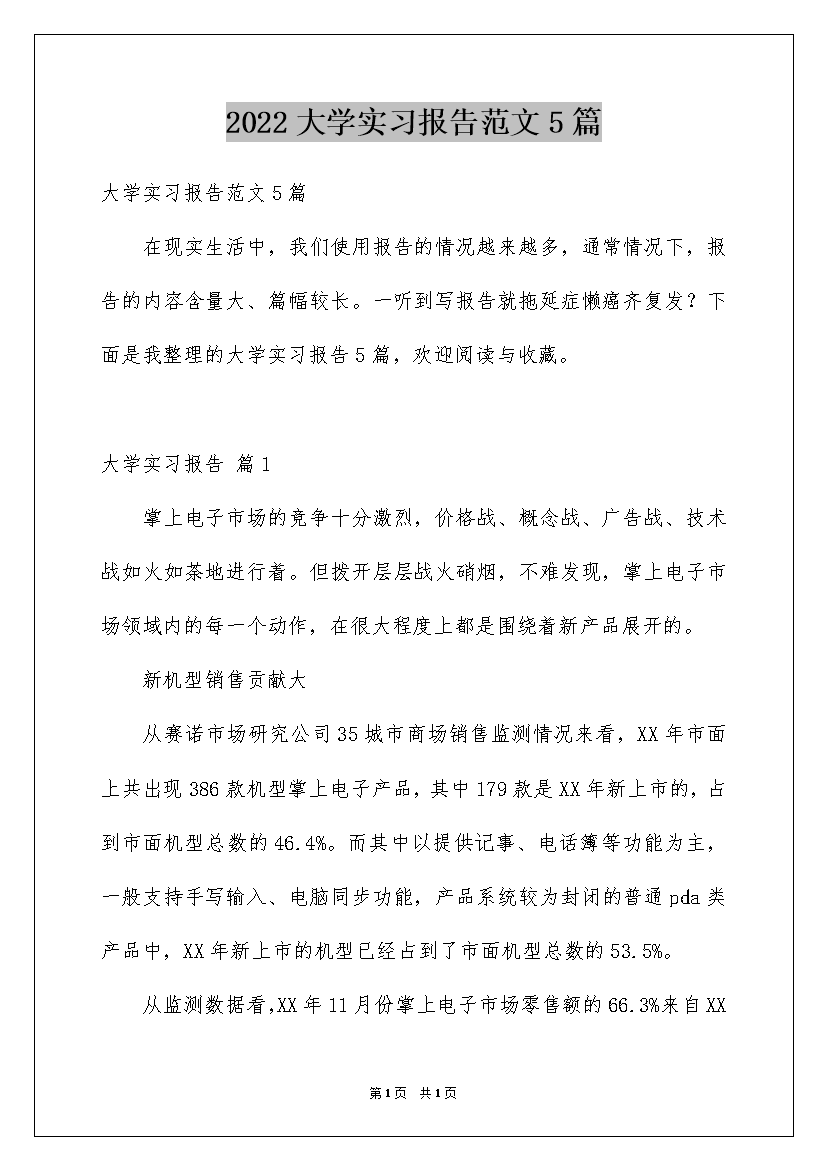 2022大学实习报告范文5篇

大学实习报告范文5篇

在现实生活中，我们使用报告的情况越来越多，通常情况下，报告的内容含量大、篇幅较长。一听到写报告就拖延症懒癌齐复发？下面是我整理的大学实习报告5篇，欢迎阅读与收藏。

大学实习报告 篇1

掌上电子市场的竞争十分激烈，价格战、概念战、广告战、技术战如火如荼地进行着。但拨开层层战火硝烟，不难发现，掌上电子市场领域内的每一个动作，在很大程度上都是围绕着新产品展开的。

新机型销售贡献大

从赛诺市场研究公司35城市商场销售监测情况来看，XX年市面上共出现386款机型掌上电子产品，其中179款是XX年新上市的，占到市面机型总数的46.4%。而其中以提供记事、电话簿等功能为主，一般支持手写输入、电脑同步功能，产品系统较为封闭的普通pda类产品中，XX年新上市的机型已经占到了市面机型总数的53.5%。

从监测数据看,XX年11月份掌上电子市场零售额的66.3%来自XX

第1页 共1页